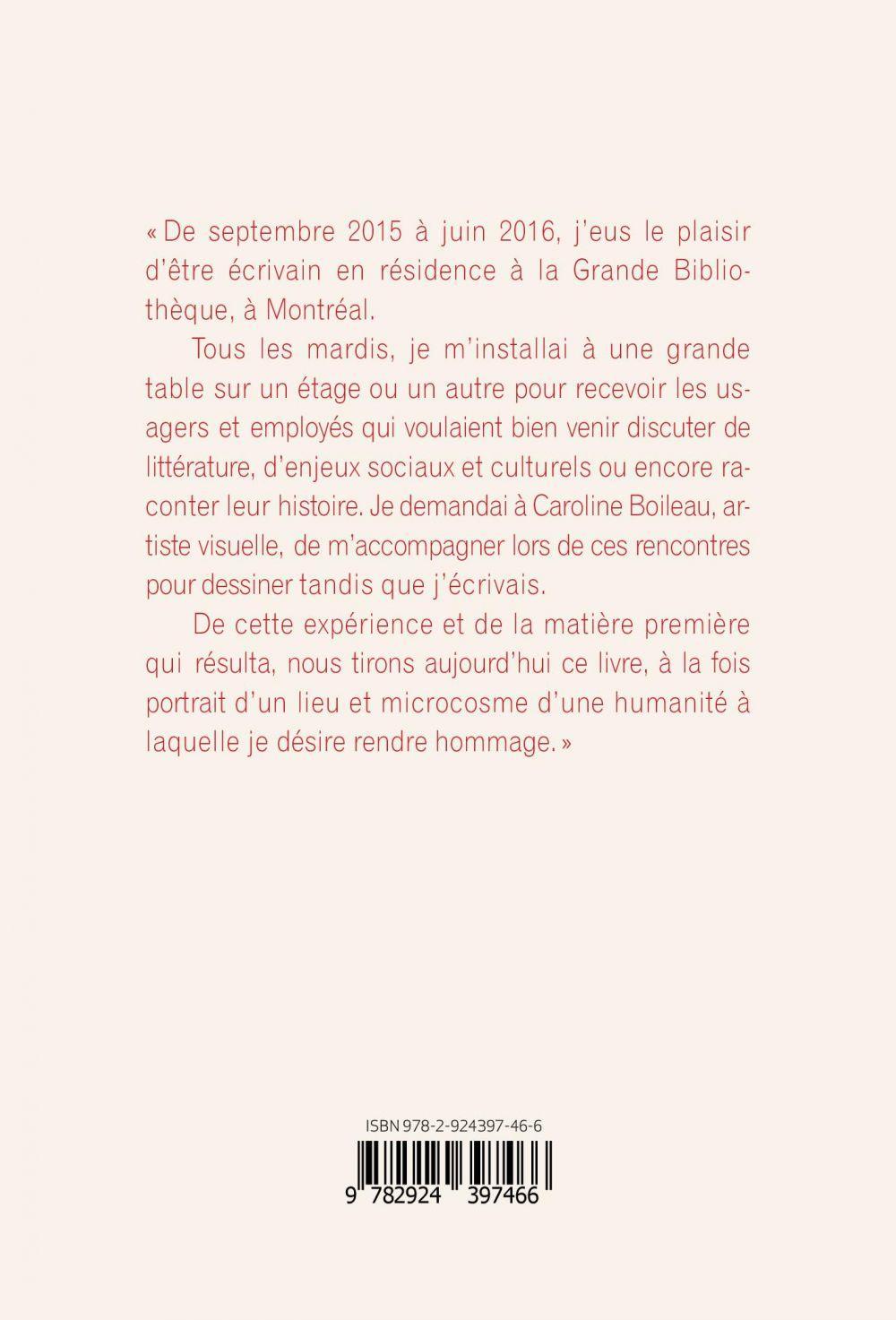 « De septembre 2015 à juin 2016, j'eus le plaisir d'être écrivain en résidence à la Grande Bibliothèque, à Montréal.

Tous les mardis, je m'installai à une grande table sur un étage ou un autre pour recevoir les usagers et employés qui voulaient bien venir discuter de littérature, d'enjeux sociaux et culturels ou encore raconter leur histoire. Je demandai à Caroline Boileau, artiste visuelle, de m'accompagner lors de ces rencontres pour dessiner tandis que j'écrivais.

De cette expérience et de la matière première qui résulta, nous tirons aujourd'hui ce livre, à la fois portrait d'un lieu et microcosme d'une humanité à laquelle je désire rendre hommage. »

ISBN 978-2-924397-46-6

9 782924 397466